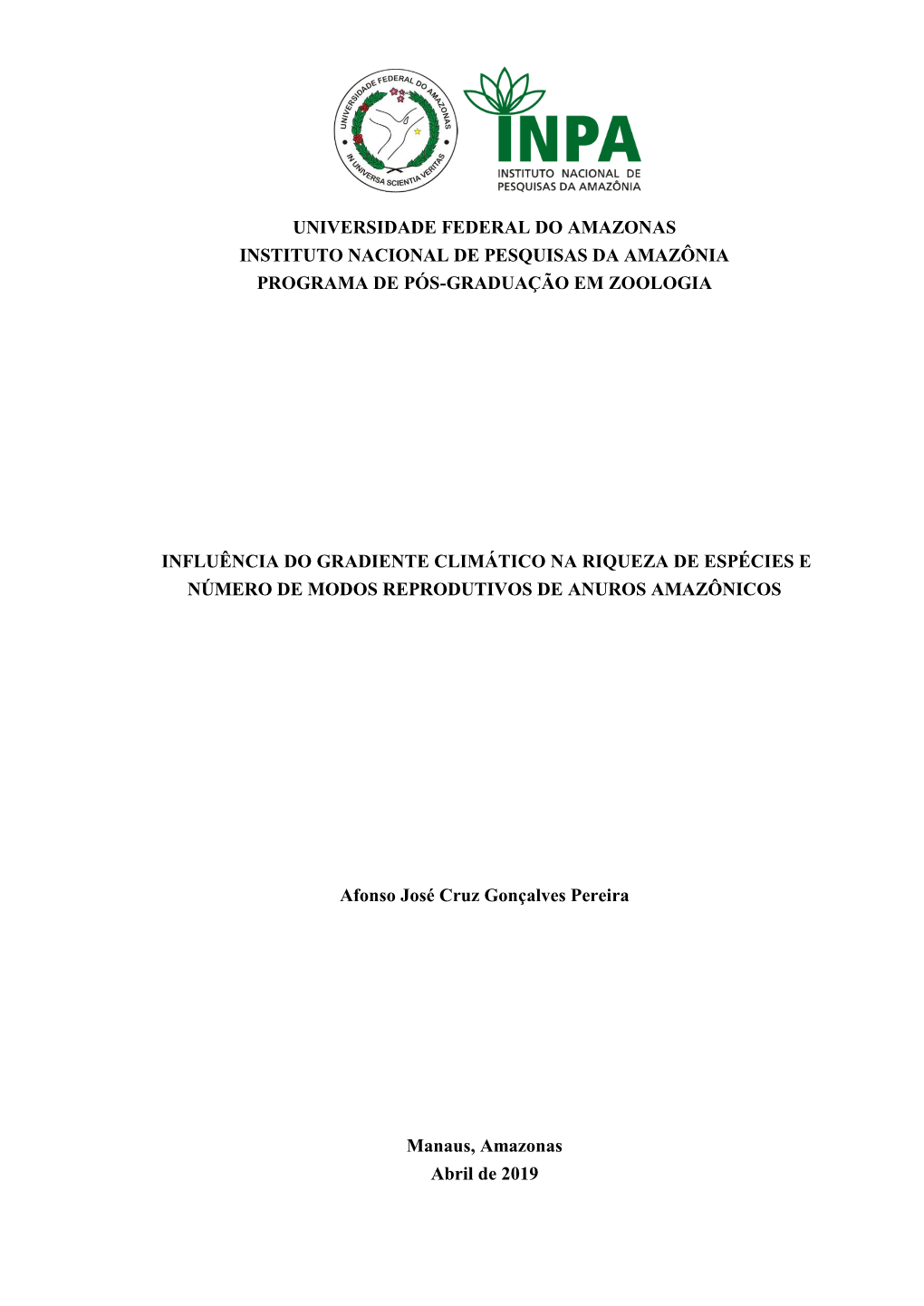 UNIVERSIDADE FEDERAL DO AMAZONAS
IN UNIVERSA SCIENTIA VERITAS

INPA
INSTITUTO NACIONAL DE PESQUISAS DA AMAZÔNIA

UNIVERSIDADE FEDERAL DO AMAZONAS
INSTITUTO NACIONAL DE PESQUISAS DA AMAZÔNIA
PROGRAMA DE PÓS-GRADUAÇÃO EM ZOOLOGIA

INFLUÊNCIA DO GRADIENTE CLIMÁTICO NA RIQUEZA DE ESPÉCIES E NÚMERO DE MODOS REPRODUTIVOS DE ANUROS AMAZÔNICOS

Afonso José Cruz Gonçalves Pereira

Manaus, Amazonas
Abril de 2019